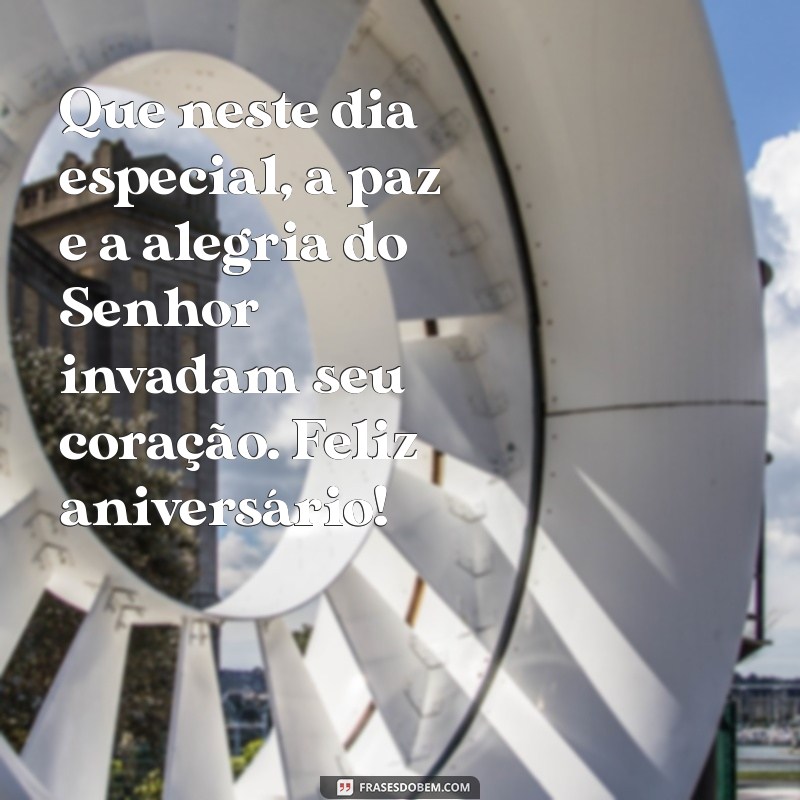 Que neste dia especial, a paz e a alegria do Senhor invadam seu coração. Feliz aniversário!

FRASESDOBEM.COM